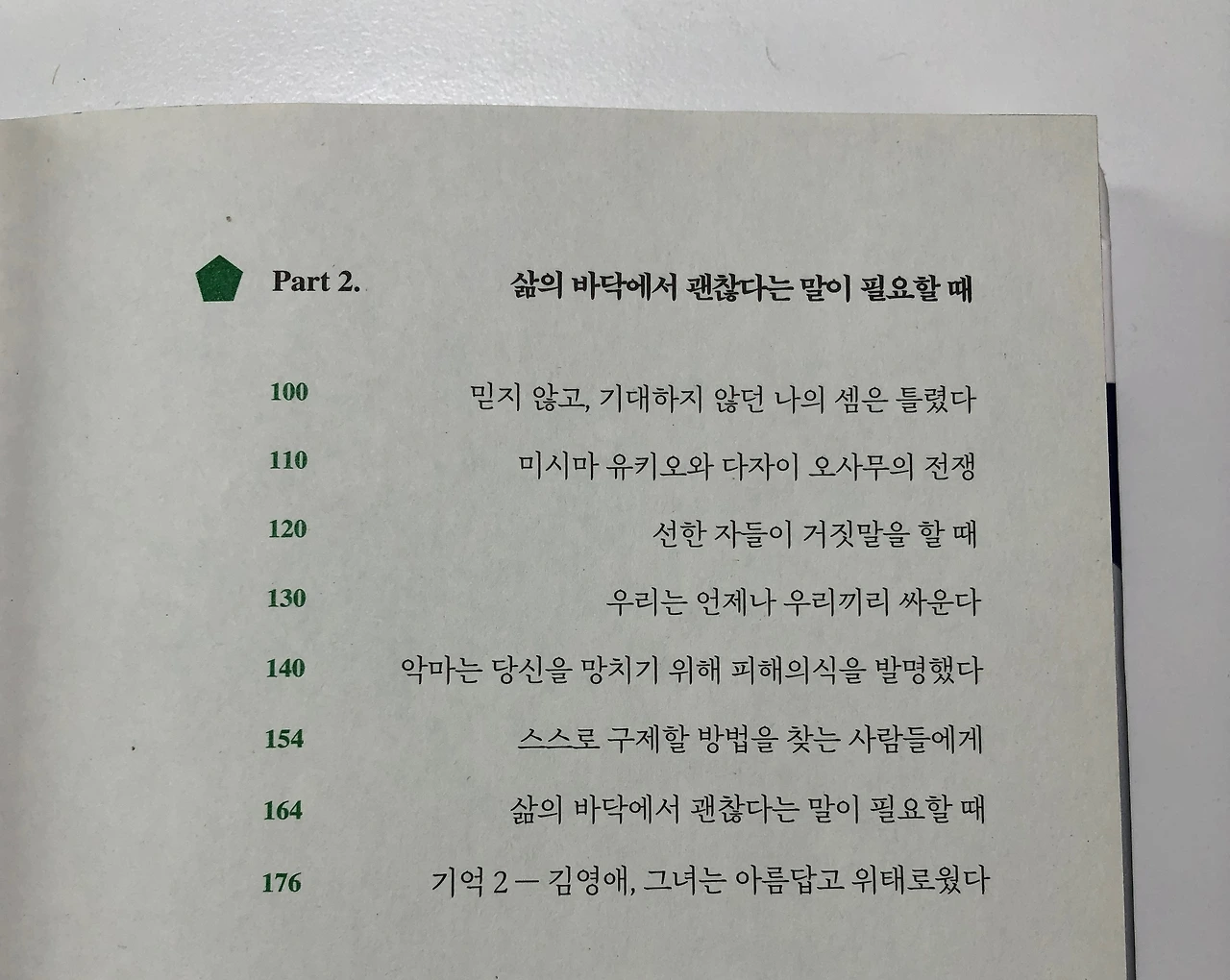 Part 2.
삶의 바닥에서 괜찮다는 말이 필요할 때

100 믿지 않고, 기대하지 않던 나의 셈은 틀렸다
110 미시마 유키오와 다자이 오사무의 전쟁
120 선한 자들이 거짓말을 할 때
130 우리는 언제나 우리끼리 싸운다
140 악마는 당신을 망치기 위해 피해의식을 발명했다
154 스스로 구제할 방법을 찾는 사람들에게
164 삶의 바닥에서 괜찮다는 말이 필요할 때
176 기억 2 — 김영애, 그녀는 아름답고 위태로웠다